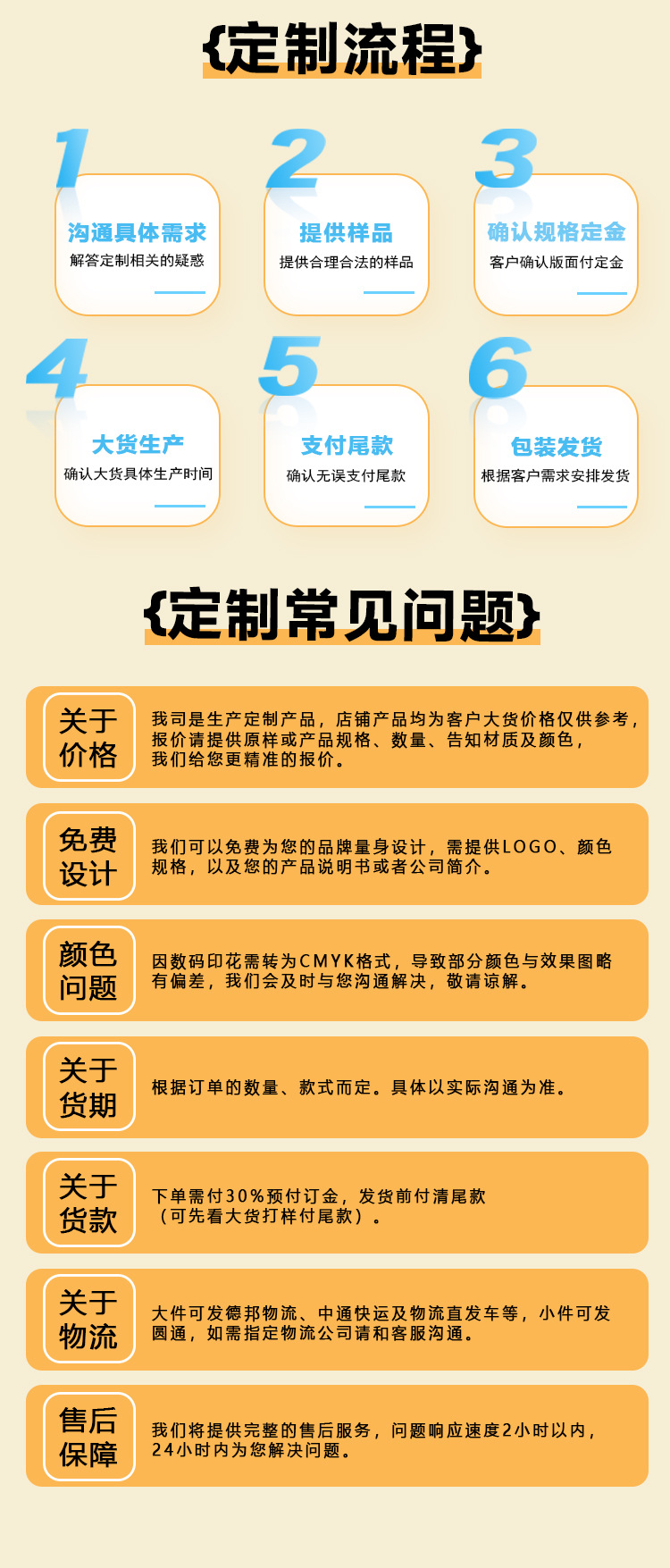 {定制流程}

1
沟通具体需求
解答定制相关的疑惑

2
提供样品
提供合理合法的样品

3
确认规格定金
客户确认版面付定金

4
大货生产
确认大货具体生产时间

5
支付尾款
确认无误支付尾款

6
包装发货
根据客户需求安排发货

{定制常见问题}

关于价格
我司是生产定制产品，店铺产品均为客户大货价格仅供参考，报价请提供原样或产品规格、数量、告知材质及颜色，我们给您更精准的报价。

免费设计
我们可以免费为您的品牌量身设计，需提供LOGO、颜色规格，以及您的产品说明书或者公司简介。

颜色问题
因数码印花需转为CMYK格式，导致部分颜色与效果图略有偏差，我们会及时与您沟通解决，敬请谅解。

关于货期
根据订单的数量、款式而定。具体以实际沟通为准。

关于货款
下单需付30%预付订金，发货前付清尾款（可先看大货打样付尾款）。

关于物流
大件可发德邦物流、中通快运及物流直发车等，小件可发圆通，如需指定物流公司请和客服沟通。

售后保障
我们将提供完整的售后服务，问题响应速度2小时以内，24小时内为您解决问题。